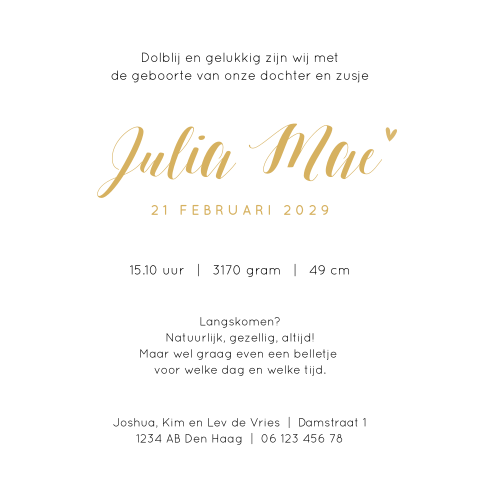 Dolblij en gelukkig zijn wij met
de geboorte van onze dochter en zusje

Julia Mae

21 FEBRUARI 2029

15.10 uur | 3170 gram | 49 cm

Langskomen?
Natuurlijk, gezellig, altijd!
Maar wel graag even een belletje
voor welke dag en welke tijd.

Joshua, Kim en Lev de Vries | Damstraat 1
1234 AB Den Haag | 06 123 456 78